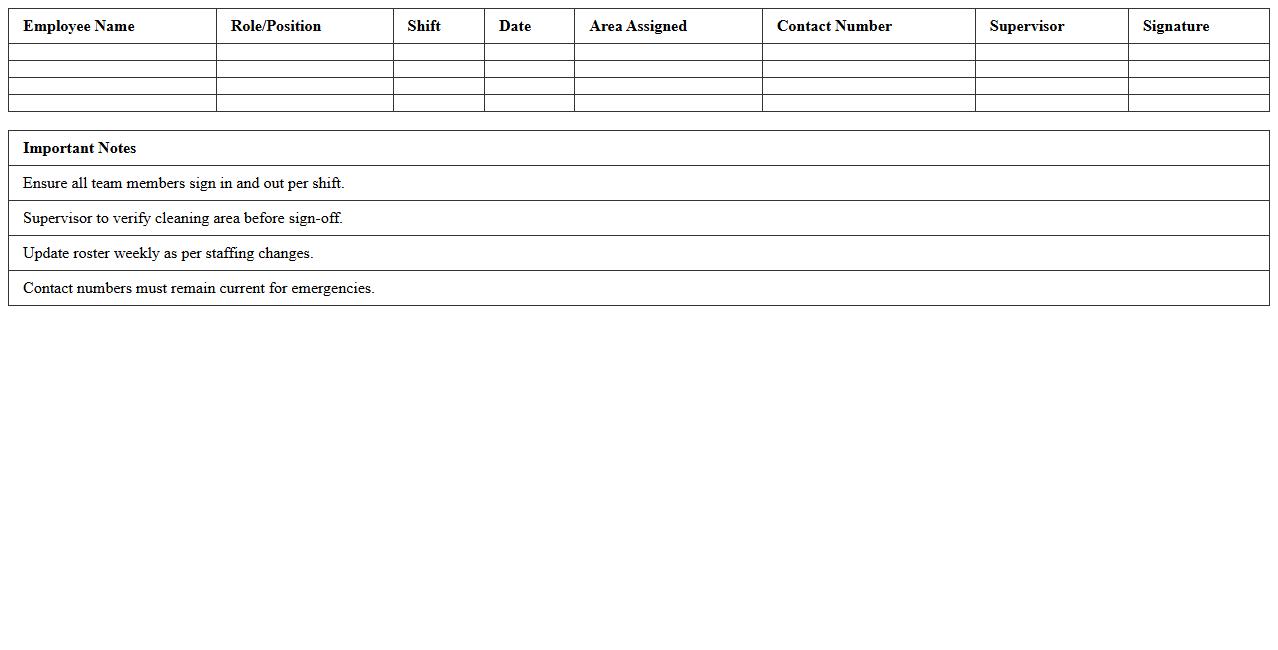 | Employee Name | Role/Position | Shift | Date | Area Assigned | Contact Number | Supervisor | Signature |
|---|---|---|---|---|---|---|---|
| | | | | | | | |
| | | | | | | | |
| | | | | | | | |
| | | | | | | | |

| Important Notes |
|---|
| Ensure all team members sign in and out per shift. |
| Supervisor to verify cleaning area before sign-off. |
| Update roster weekly as per staffing changes. |
| Contact numbers must remain current for emergencies. |